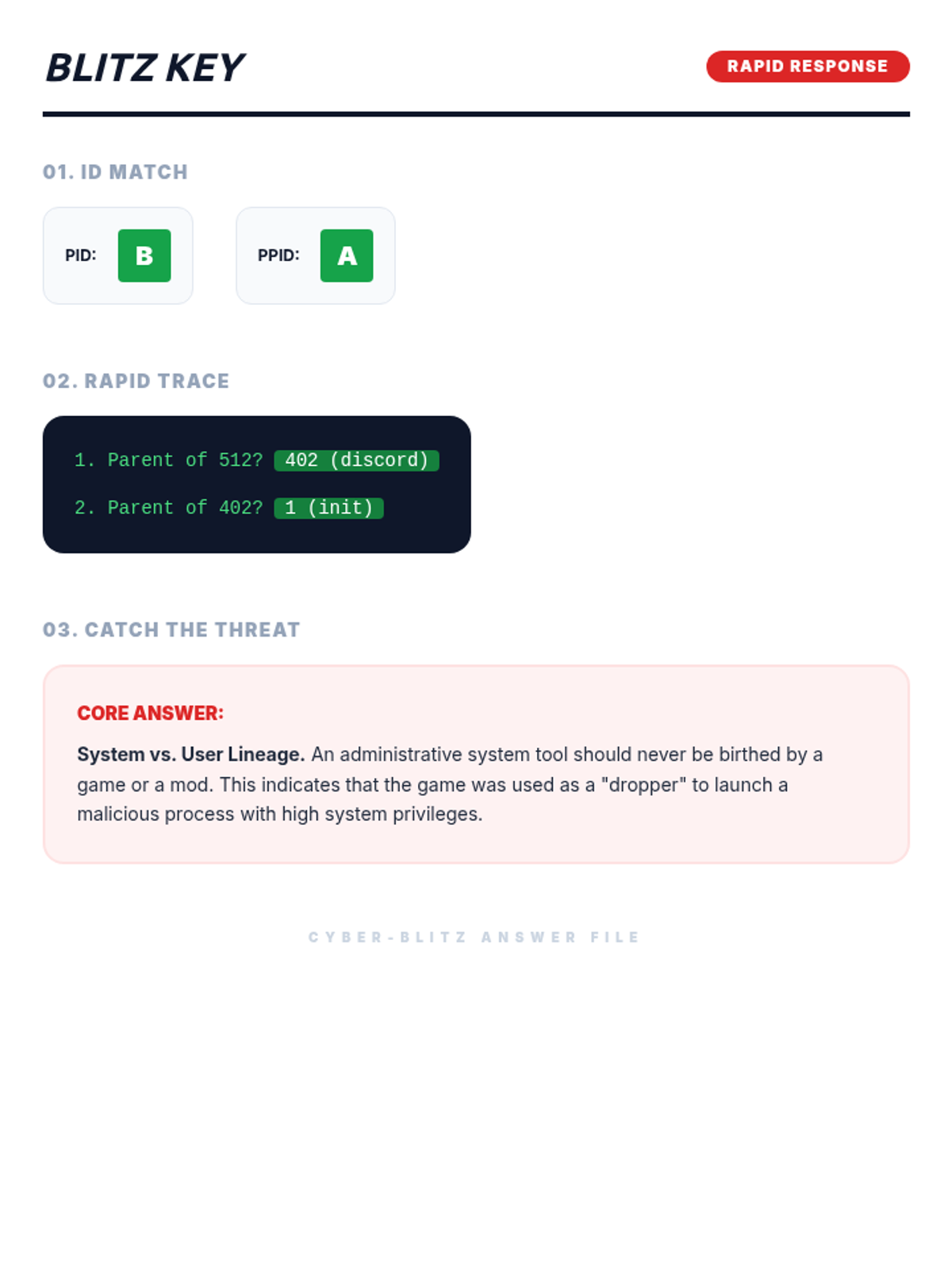 BLITZ KEY

RAPID RESPONSE

01. ID MATCH

PID: B

PPID: A

02. RAPID TRACE

1. Parent of 512? 402 (discord)

2. Parent of 402? 1 (init)

03. CATCH THE THREAT

CORE ANSWER:

System vs. User Lineage. An administrative system tool should never be birthed by a game or a mod. This indicates that the game was used as a "dropper" to launch a malicious process with high system privileges.

CYBER-BLITZ ANSWER FILE